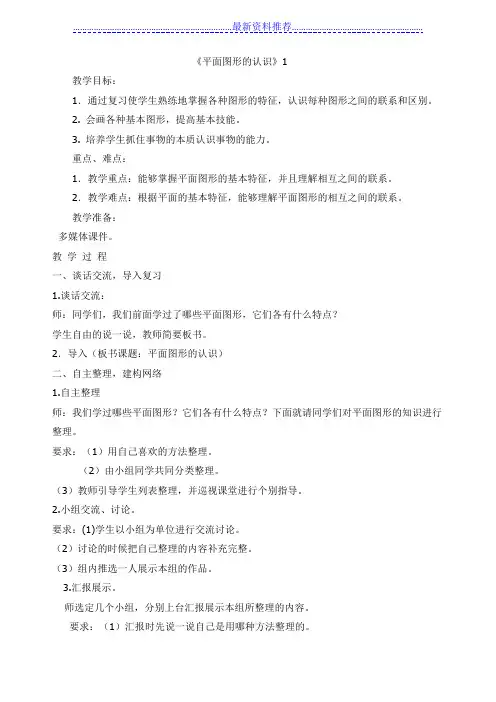 最新资料推荐

《平面图形的认识》1

教学目标：

1. 通过复习使学生熟练地掌握各种图形的特征，认识每种图形之间的联系和区别。

2. 会画各种基本图形，提高基本技能。

3. 培养学生抓住事物的本质认识事物的能力。

重点、难点：

1. 教学重点：能够掌握平面图形的基本特征，并且理解相互之间的联系。

2. 教学难点：根据平面的基本特征，能够理解平面图形的相互之间的联系。

教学准备：

多媒体课件。

教 学 过 程

一、谈话交流，导入复习

1.谈话交流：

师：同学们，我们前面学过了哪些平面图形，它们各有什么特点？

学生自由的说一说，教师简要板书。

2. 导入（板书课题：平面图形的认识）

二、自主整理，建构网络

1.自主整理

师：我们学过哪些平面图形？它们各有什么特点？下面就请同学们对平面图形的知识进行整理。

要求：（1）用自己喜欢的方法整理。

（2）由小组同学共同分类整理。

（3）教师引导学生列表整理，并巡视课堂进行个别指导。

2.小组交流、讨论。

要求：(1)学生以小组为单位进行交流讨论。

（2）讨论的时候把自己整理的内容补充完整。

（3）组内推选一人展示本组的作品。

3.汇报展示。

师选定几个小组，分别上台汇报展示本组所整理的内容。

要求：（1）汇报时先说一说自己是用哪种方法整理的。